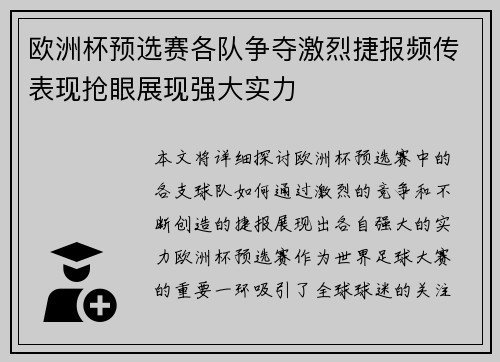 欧洲杯预选赛各队争夺激烈捷报频传表现抢眼展现强大实力

本文将详细探讨欧洲杯预选赛中的各支球队如何通过激烈的竞争和不断创造的捷报展现出各自强大的实力欧洲杯预选赛作为世界足球大赛的重要一环吸引了全球球迷的关注